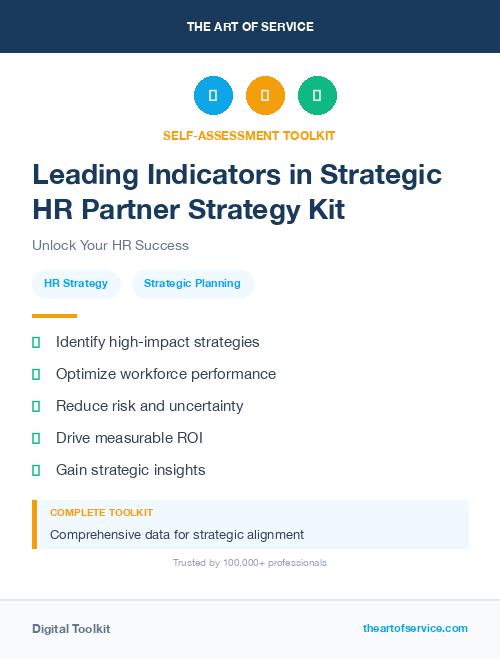 THE ART OF SERVICE

SELF-ASSESSMENT TOOLKIT

Leading Indicators in Strategic HR Partner Strategy Kit

Unlock Your HR Success

HR Strategy

Strategic Planning

Identify high-impact strategies

Optimize workforce performance

Reduce risk and uncertainty

Drive measurable ROI

Gain strategic insights

COMPLETE TOOLKIT

Comprehensive data for strategic alignment

Trusted by 100,000+ professionals

Digital Toolkit

theartofservice.com